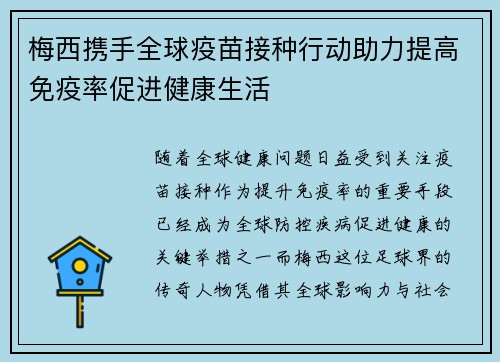 梅西携手全球疫苗接种行动助力提高免疫率促进健康生活

随着全球健康问题日益受到关注疫苗接种作为提升免疫率的重要手段已经成为全球防控疾病促进健康的关键举措之一而梅西这位足球界的传奇人物凭借其全球影响力与社会